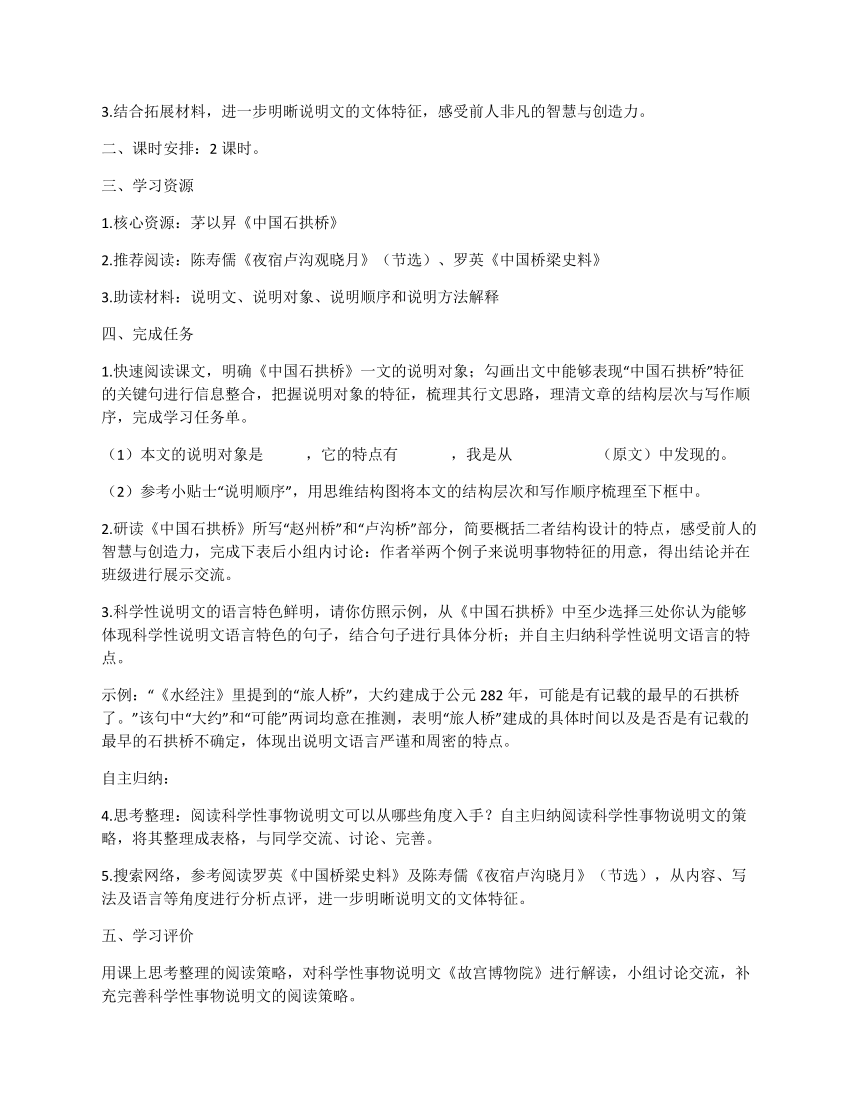 3.结合拓展材料，进一步明晰说明文的文体特征，感受前人非凡的智慧与创造力。

二、课时安排：2 课时。

三、学习资源

1.核心资源：茅以昇《中国石拱桥》

2.推荐阅读：陈寿儒《夜宿卢沟观晓月》（节选）、罗英《中国桥梁史料》

3.助读材料：说明文、说明对象、说明顺序和说明方法解释

四、完成任务

1.快速阅读课文，明确《中国石拱桥》一文的说明对象；勾画出文中能够表现“中国石拱桥”特征的关键句进行信息整合，把握说明对象的特征，梳理其行文思路，理清文章的结构层次与写作顺序，完成学习任务单。

（1）本文的说明对象是 ，它的特点有 ，我是从 （原文）中发现的。

（2）参考小贴士“说明顺序”，用思维结构图将本文的结构层次和写作顺序梳理至下框中。

2.研读《中国石拱桥》所写“赵州桥”和“卢沟桥”部分，简要概括二者结构设计的特点，感受前人的智慧与创造力，完成下表后小组内讨论：作者举两个例子来说明事物特征的用意，得出结论并在班级进行展示交流。

3.科学性说明文的语言特色鲜明，请你仿照示例，从《中国石拱桥》中至少选择三处你认为能够体现科学性说明文语言特色的句子，结合句子进行具体分析；并自主归纳科学性说明文语言的特点。

示例：“《水经注》里提到的“旅人桥”，大约建成于公元 282 年，可能是有记载的最早的石拱桥了。”该句中“大约”和“可能”两词均意在推测，表明“旅人桥”建成的具体时间以及是否是有记载的最早的石拱桥不确定，体现出说明文语言严谨和周密的特点。

自主归纳：

4.思考整理：阅读科学性事物说明文可以从哪些角度入手？自主归纳阅读科学性事物说明文的策略，将其整理成表格，与同学交流、讨论、完善。

5.搜索网络，参考阅读罗英《中国桥梁史料》及陈寿儒《夜宿卢沟晓月》（节选），从内容、写法及语言等角度进行分析点评，进一步明晰说明文的文体特征。

五、学习评价

用课上思考整理的阅读策略，对科学性事物说明文《故宫博物院》进行解读，小组讨论交流，补充完善科学性事物说明文的阅读策略。